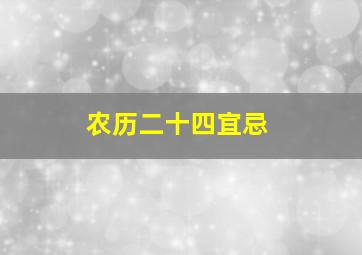 农历二十四宜忌